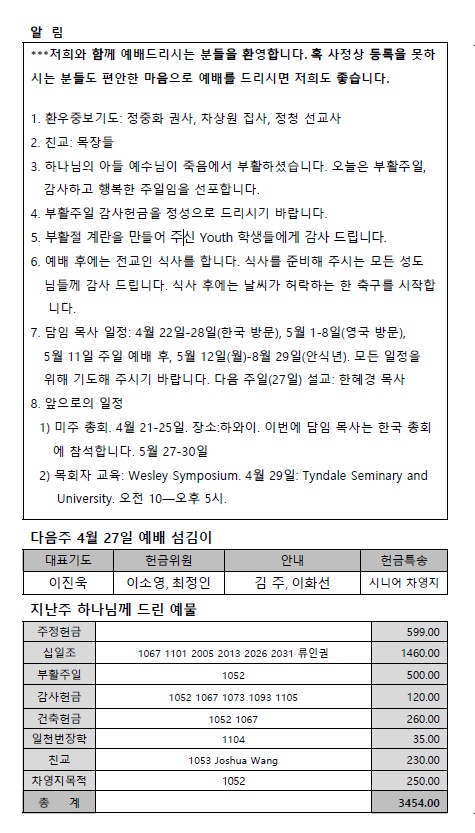 알 림

***저희와 함께 예배드리시는 분들을 환영합니다. 혹 사정상 등록을 못하시는 분들도 편안한 마음으로 예배를 드리시면 저희도 좋습니다.

1. 환우중보기도: 정중화 권사, 차상원 집사, 정청 선교사
2. 친교: 목장들
3. 하나님의 아들 예수님이 죽음에서 부활하셨습니다. 오늘은 부활주일, 감사하고 행복한 주일임을 선포합니다.
4. 부활주일 감사헌금을 정성으로 드리시기 바랍니다.
5. 부활절 계란을 만들어 주신 Youth 학생들에게 감사 드립니다.
6. 예배 후에는 전교인 식사를 합니다. 식사를 준비해 주시는 모든 성도님들께 감사 드립니다. 식사 후에는 날씨가 허락하는 한 축구를 시작합니다.
7. 담임 목사 일정: 4월 22일-28일(한국 방문), 5월 1-8일(영국 방문), 5월 11일 주일 예배 후, 5월 12일(월)-8월 29일(안식년). 모든 일정을 위해 기도해 주시기 바랍니다. 다음 주일(27일) 설교: 한혜경 목사
8. 앞으로의 일정
1) 미주 총회. 4월 21-25일. 장소:하와이. 이번에 담임 목사는 한국 총회에 참석합니다. 5월 27-30일
2) 목회자 교육: Wesley Symposium. 4월 29일: Tyndale Seminary and University. 오전 10—오후 5시.

다음주 4월 27일 예배 섬김이

| 대표기도 | 헌금위원 | 안내 | 헌금특송 |
|---|---|---|---|
| 이진욱 | 이소영, 최정인 | 김 주, 이화선 | 시니어 차영지 |

지난주 하나님께 드린 예물

| 주정헌금 | | 599.00 |
|---|---|---|
| 십일조 | 1067 1101 2005 2013 2026 2031 류인권 | 1460.00 |
| 부활주일 | 1052 | 500.00 |
| 감사헌금 | 1052 1067 1073 1093 1105 | 120.00 |
| 건축헌금 | 1052 1067 | 260.00 |
| 일천번장학 | 1104 | 35.00 |
| 친교 | 1053 Joshua Wang | 230.00 |
| 차영지목적 | 1052 | 250.00 |
| 총 계 | | 3454.00 |